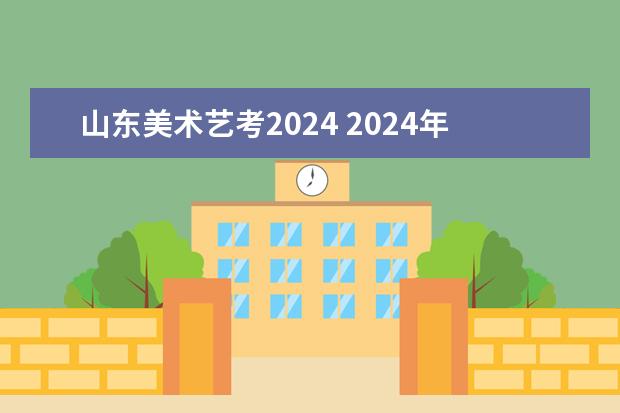 山东美术艺考2024 2024年